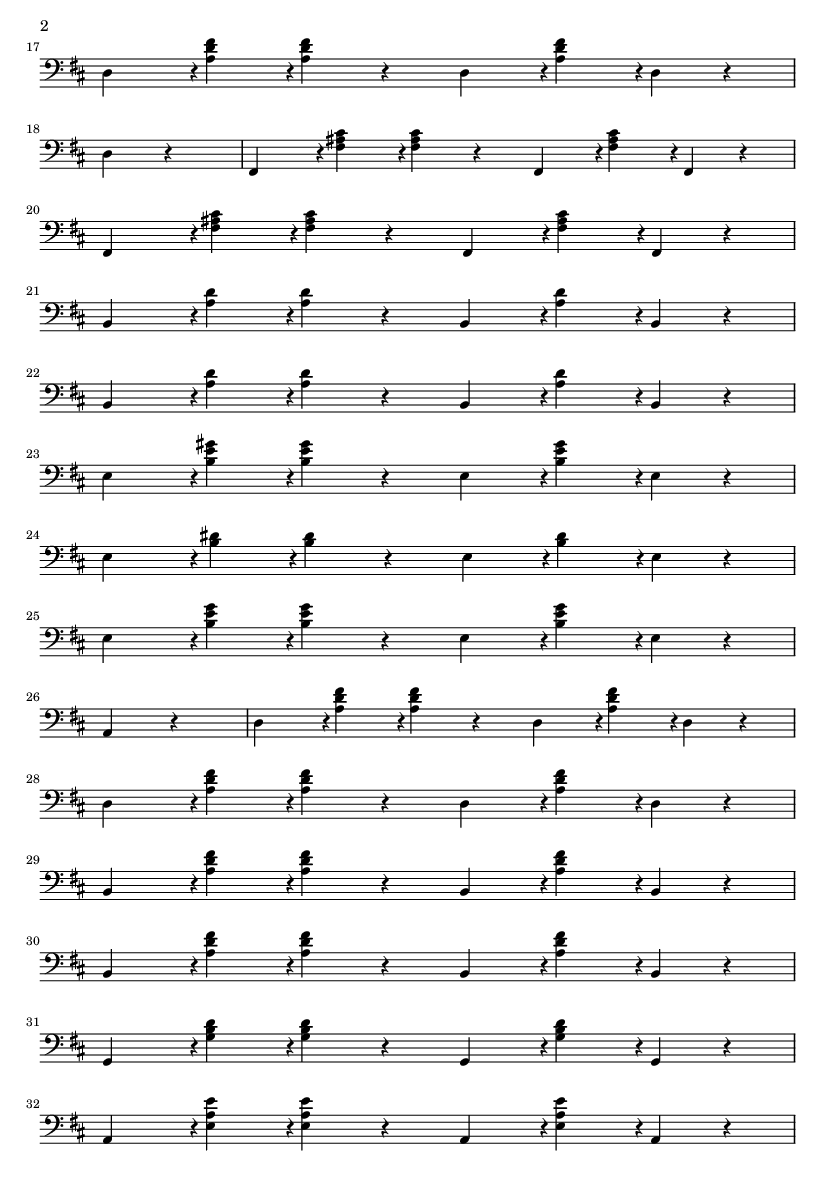 2

17

18

20

21

22

23

24

25

26

28

29

30

31

32